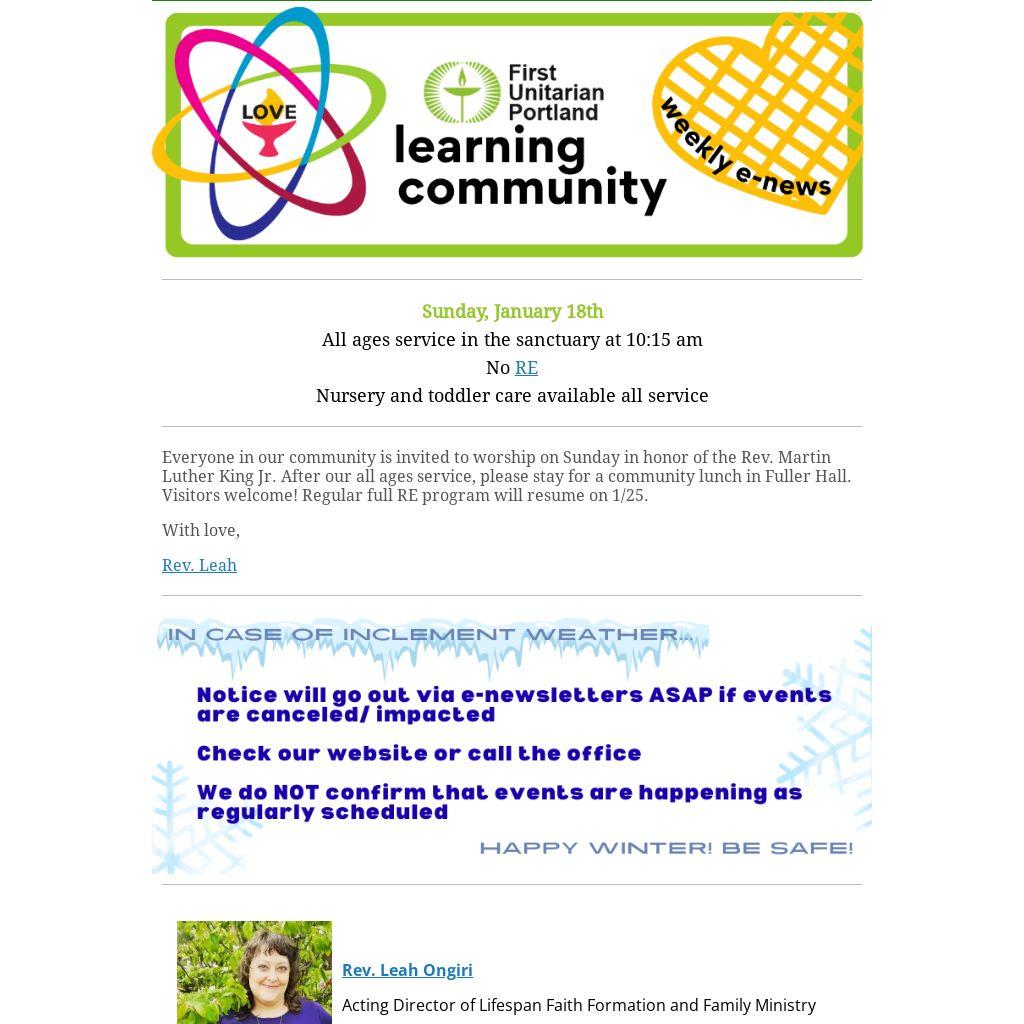 LOVE

First Unitarian Portland

learning community

weekly e-news

Sunday, January 18th
All ages service in the sanctuary at 10:15 am
No RE
Nursery and toddler care available all service

Everyone in our community is invited to worship on Sunday in honor of the Rev. Martin Luther King Jr. After our all ages service, please stay for a community lunch in Fuller Hall. Visitors welcome! Regular full RE program will resume on 1/25.

With love,

Rev. Leah

IN CASE OF INCLEMENT WEATHER...

Notice will go out via e-newsletters ASAP if events are canceled/ impacted

Check our website or call the office

We do NOT confirm that events are happening as regularly scheduled

HAPPY WINTER! BE SAFE!

Rev. Leah Ongiri

Acting Director of Lifespan Faith Formation and Family Ministry